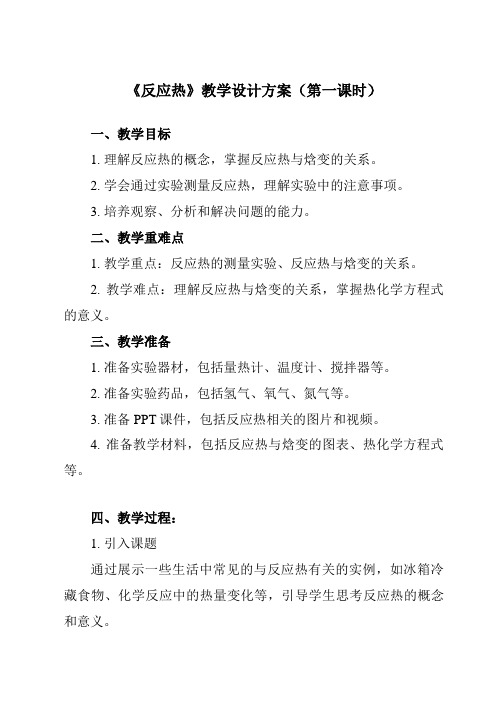 《反应热》教学设计方案（第一课时）

一、教学目标

1. 理解反应热的概念，掌握反应热与焓变的关系。

2. 学会通过实验测量反应热，理解实验中的注意事项。

3. 培养观察、分析和解决问题的能力。

二、教学重难点

1. 教学重点：反应热的测量实验、反应热与焓变的关系。

2. 教学难点：理解反应热与焓变的关系，掌握热化学方程式的意义。

三、教学准备

1. 准备实验器材，包括量热计、温度计、搅拌器等。

2. 准备实验药品，包括氢气、氧气、氮气等。

3. 准备 PPT 课件，包括反应热相关的图片和视频。

4. 准备教学材料，包括反应热与焓变的图表、热化学方程式等。

四、教学过程：

1. 引入课题

通过展示一些生活中常见的与反应热有关的实例，如冰箱冷藏食物、化学反应中的热量变化等，引导学生思考反应热的概念和意义。